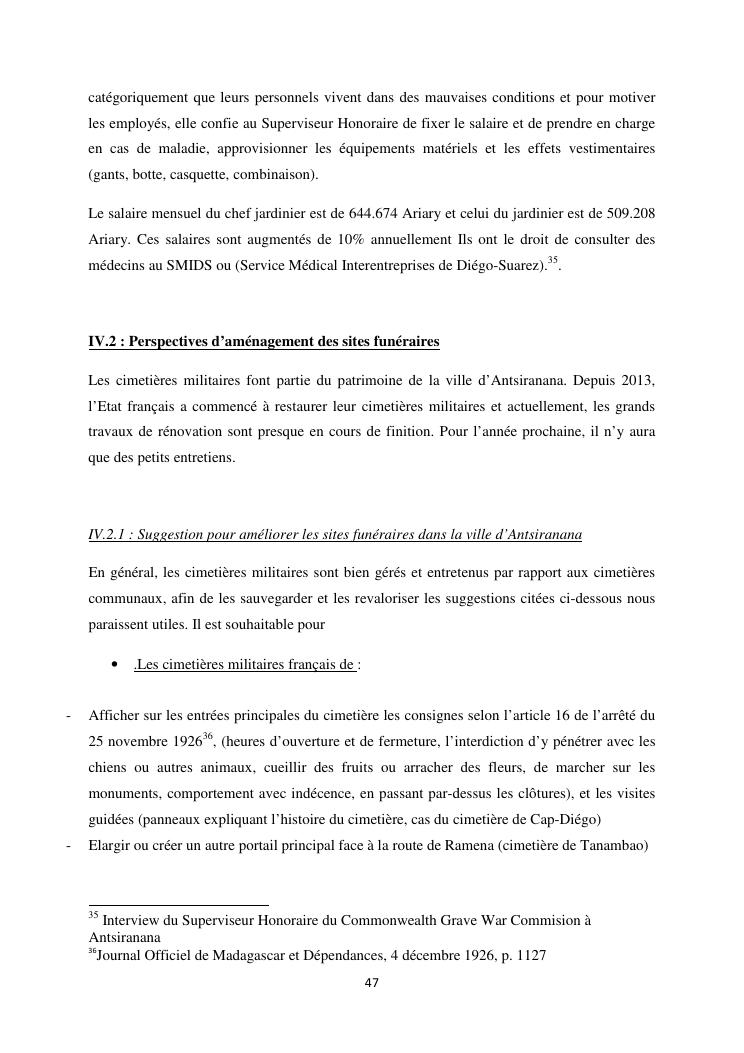 catégoriquement que leurs personnels vivent dans des mauvaises conditions et pour motiver les employés, elle confie au Superviseur Honoraire de fixer le salaire et de prendre en charge en cas de maladie, approvisionner les équipements matériels et les effets vestimentaires (gants, botte, casquette, combinaison).

Le salaire mensuel du chef jardinier est de 644.674 Ariary et celui du jardinier est de 509.208 Ariary. Ces salaires sont augmentés de 10% annuellement Ils ont le droit de consulter des médecins au SMIDS ou (Service Médical Interentreprises de Diégo-Suarez).$^{35}$.

IV.2 : Perspectives d'aménagement des sites funéraires

Les cimetières militaires font partie du patrimoine de la ville d'Antsiranana. Depuis 2013, l'Etat français a commencé à restaurer leur cimetières militaires et actuellement, les grands travaux de rénovation sont presque en cours de finition. Pour l'année prochaine, il n'y aura que des petits entretiens.

IV.2.1 : Suggestion pour améliorer les sites funéraires dans la ville d'Antsiranana

En général, les cimetières militaires sont bien gérés et entretenus par rapport aux cimetières communaux, afin de les sauvegarder et les revaloriser les suggestions citées ci-dessous nous paraissent utiles. Il est souhaitable pour

• .Les cimetières militaires français de :

- Afficher sur les entrées principales du cimetière les consignes selon l'article 16 de l'arrêté du 25 novembre 1926$^{36}$, (heures d'ouverture et de fermeture, l'interdiction d'y pénétrer avec les chiens ou autres animaux, cueillir des fruits ou arracher des fleurs, de marcher sur les monuments, comportement avec indécence, en passant par-dessus les clôtures), et les visites guidées (panneaux expliquant l'histoire du cimetière, cas du cimetière de Cap-Diégo)
- Elargir ou créer un autre portail principal face à la route de Ramena (cimetière de Tanambao)

$^{35}$ Interview du Superviseur Honoraire du Commonwealth Grave War Commision à Antsiranana
$^{36}$Journal Officiel de Madagascar et Dépendances, 4 décembre 1926, p. 1127

47